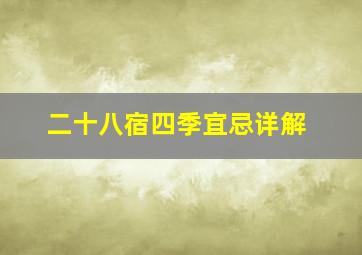 二十八宿四季宜忌详解